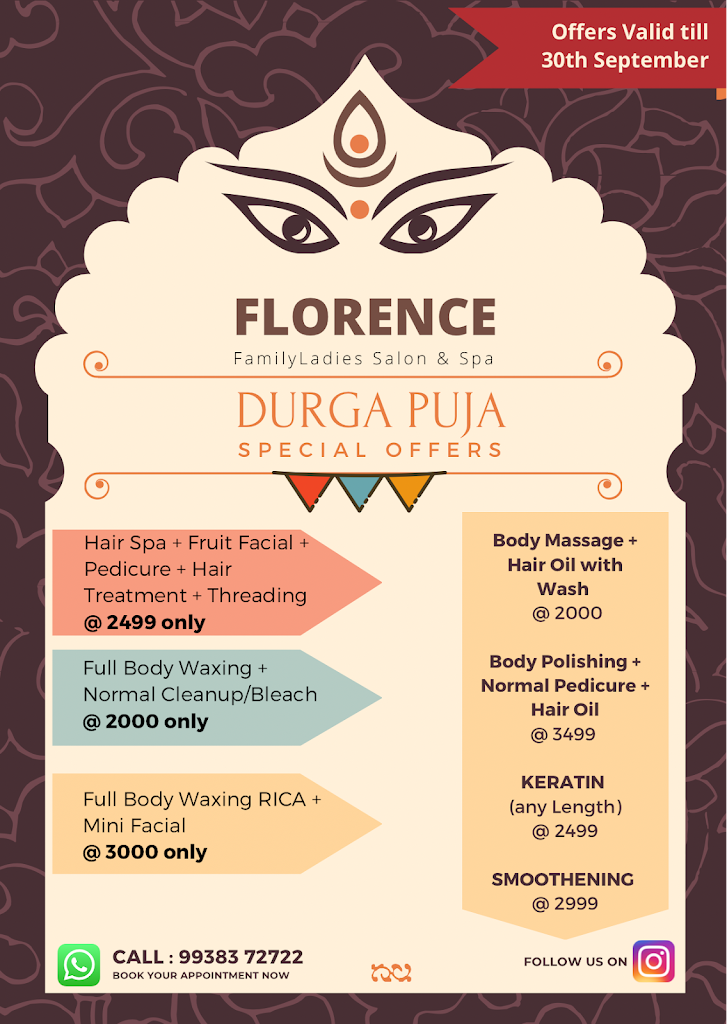 Offers Valid till
30th September

FLORENCE
FamilyLadies Salon & Spa

DURGA PUJA
SPECIAL OFFERS

Hair Spa + Fruit Facial + Pedicure + Hair Treatment + Threading
@ 2499 only

Full Body Waxing + Normal Cleanup/Bleach
@ 2000 only

Full Body Waxing RICA + Mini Facial
@ 3000 only

Body Massage + Hair Oil with Wash
@ 2000

Body Polishing + Normal Pedicure + Hair Oil
@ 3499

KERATIN
(any Length)
@ 2499

SMOOTHENING
@ 2999

CALL : 99383 72722
BOOK YOUR APPOINTMENT NOW

FOLLOW US ON